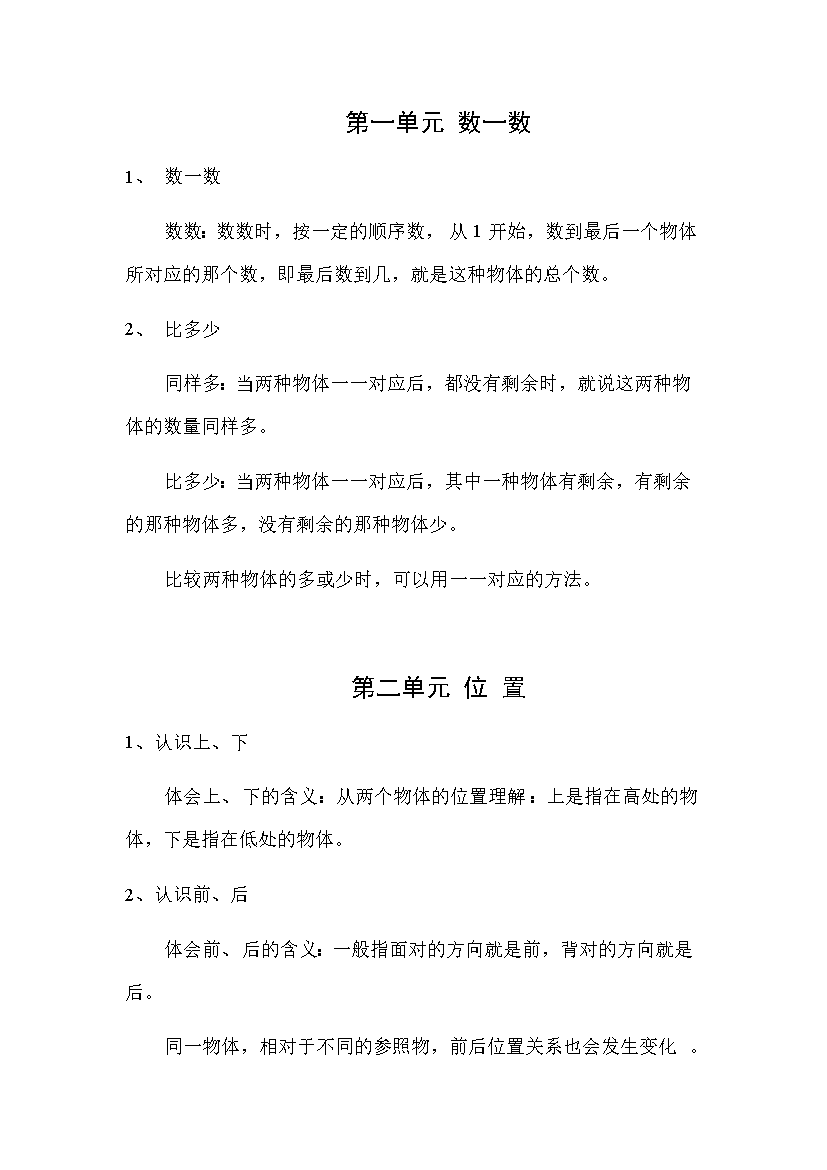 第一单元 数一数

1、 数一数

数数：数数时，按一定的顺序数，从 1 开始，数到最后一个物体所对应的那个数，即最后数到几，就是这种物体的总个数。

2、 比多少

同样多：当两种物体一一对应后，都没有剩余时，就说这两种物体的数量同样多。

比多少：当两种物体一一对应后，其中一种物体有剩余，有剩余的那种物体多，没有剩余的那种物体少。

比较两种物体的多或少时，可以用一一对应的方法。

第二单元 位 置

1、认识上、下

体会上、下的含义：从两个物体的位置理解：上是指在高处的物体，下是指在低处的物体。

2、认识前、后

体会前、后的含义：一般指面对的方向就是前，背对的方向就是后。

同一物体，相对于不同的参照物，前后位置关系也会发生变化 。